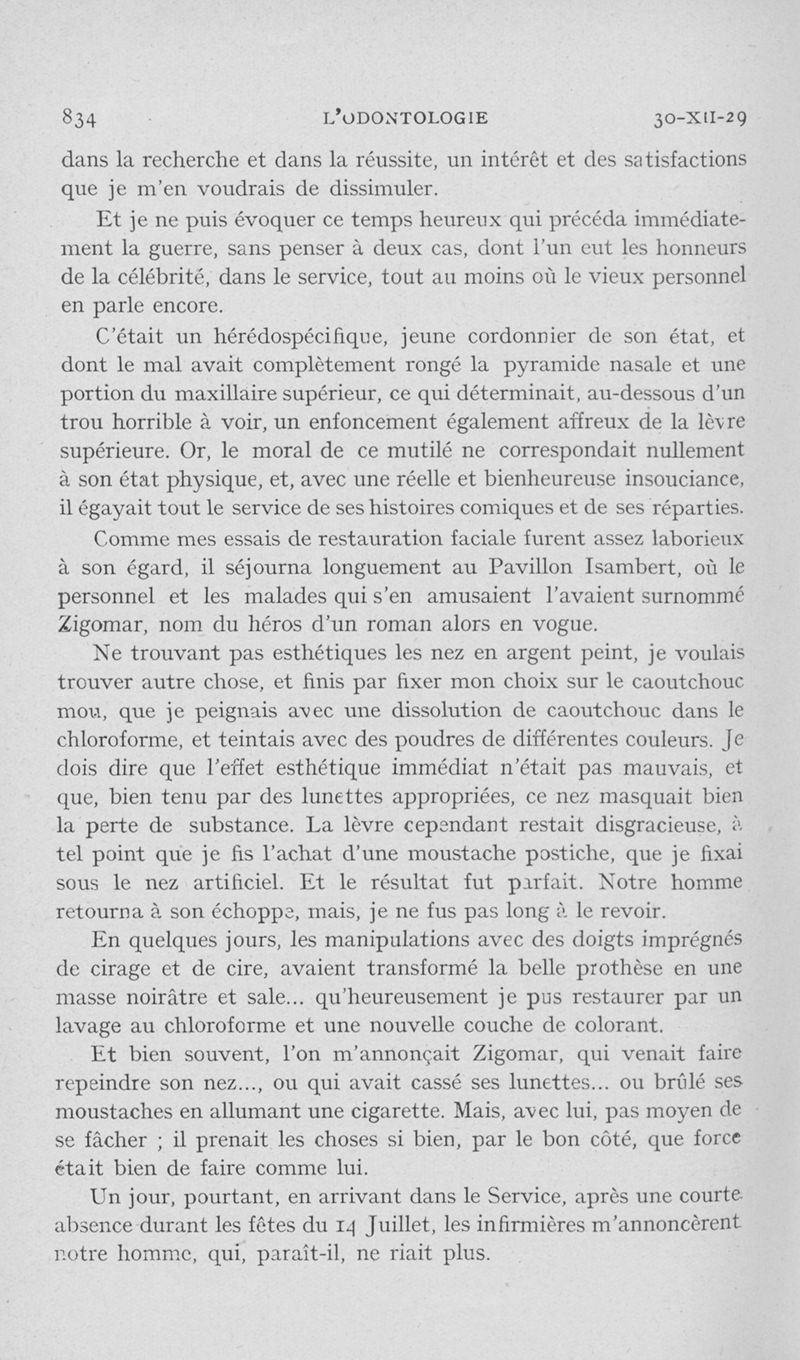 834 L'ODONTOLOGIE 30-XII-29

dans la recherche et dans la réussite, un intérêt et des satisfactions que je m'en voudrais de dissimuler.

Et je ne puis évoquer ce temps heureux qui précéda immédiatement la guerre, sans penser à deux cas, dont l'un eut les honneurs de la célébrité, dans le service, tout au moins où le vieux personnel en parle encore.

C'était un hérédospécifique, jeune cordonnier de son état, et dont le mal avait complètement rongé la pyramide nasale et une portion du maxillaire supérieur, ce qui déterminait, au-dessous d'un trou horrible à voir, un enfoncement également affreux de la lèvre supérieure. Or, le moral de ce mutilé ne correspondait nullement à son état physique, et, avec une réelle et bienheureuse insouciance, il égayait tout le service de ses histoires comiques et de ses réparties.

Comme mes essais de restauration faciale furent assez laborieux à son égard, il séjourna longuement au Pavillon Isambert, où le personnel et les malades qui s'en amusaient l'avaient surnommé Zigomar, nom du héros d'un roman alors en vogue.

Ne trouvant pas esthétiques les nez en argent peint, je voulais trouver autre chose, et finis par fixer mon choix sur le caoutchouc mou, que je peignais avec une dissolution de caoutchouc dans le chloroforme, et teintais avec des poudres de différentes couleurs. Je dois dire que l'effet esthétique immédiat n'était pas mauvais, et que, bien tenu par des lunettes appropriées, ce nez masquait bien la perte de substance. La lèvre cependant restait disgracieuse, à tel point que je fis l'achat d'une moustache postiche, que je fixai sous le nez artificiel. Et le résultat fut parfait. Notre homme retourna à son échoppe, mais, je ne fus pas long à le revoir.

En quelques jours, les manipulations avec des doigts imprégnés de cirage et de cire, avaient transformé la belle prothèse en une masse noirâtre et sale... qu'heureusement je pus restaurer par un lavage au chloroforme et une nouvelle couche de colorant.

Et bien souvent, l'on m'annonçait Zigomar, qui venait faire repeindre son nez..., ou qui avait cassé ses lunettes... ou brûlé ses moustaches en allumant une cigarette. Mais, avec lui, pas moyen de se fâcher ; il prenait les choses si bien, par le bon côté, que force était bien de faire comme lui.

Un jour, pourtant, en arrivant dans le Service, après une courte absence durant les fêtes du 14 Juillet, les infirmières m'annoncèrent notre homme, qui, paraît-il, ne riait plus.